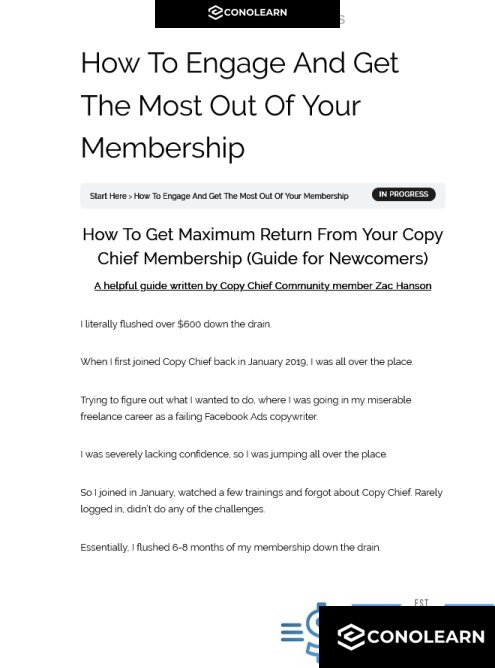 CONOLEARN

How To Engage And Get The Most Out Of Your Membership

Start Here > How To Engage And Get The Most Out Of Your Membership IN PROGRESS

How To Get Maximum Return From Your Copy Chief Membership (Guide for Newcomers)

A helpful guide written by Copy Chief Community member Zac Hanson

I literally flushed over $600 down the drain.

When I first joined Copy Chief back in January 2019, I was all over the place.

Trying to figure out what I wanted to do, where I was going in my miserable freelance career as a failing Facebook Ads copywriter.

I was severely lacking confidence, so I was jumping all over the place.

So I joined in January, watched a few trainings and forgot about Copy Chief. Rarely logged in, didn't do any of the challenges.

Essentially, I flushed 6-8 months of my membership down the drain.

EST

CONOLEARN